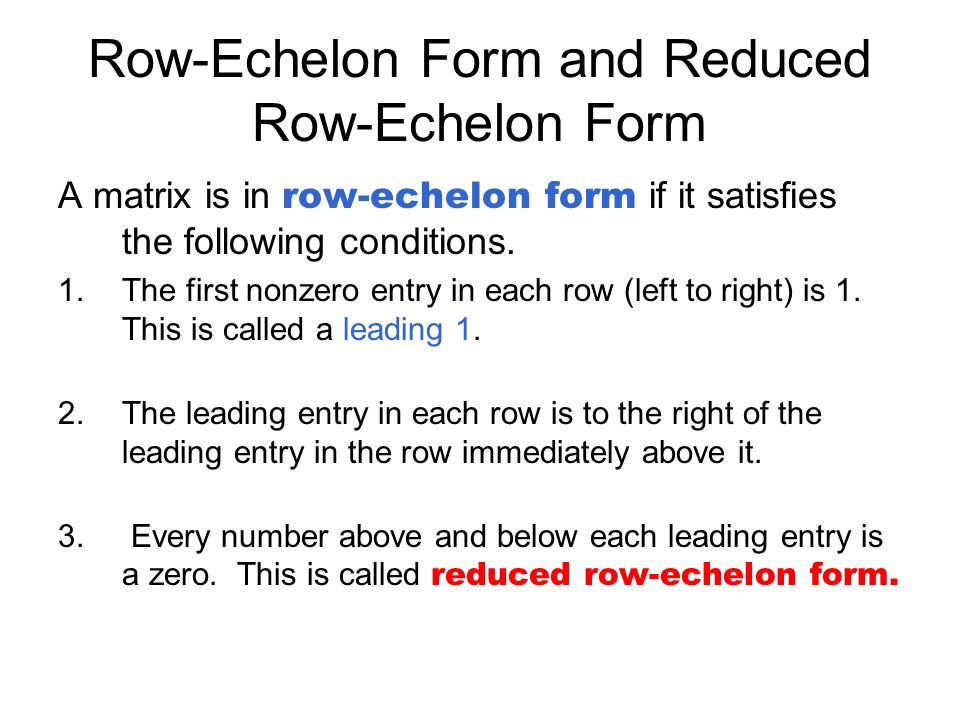 Row-Echelon Form and Reduced Row-Echelon Form

A matrix is in row-echelon form if it satisfies the following conditions.

1. The first nonzero entry in each row (left to right) is 1. This is called a leading 1.

2. The leading entry in each row is to the right of the leading entry in the row immediately above it.

3. Every number above and below each leading entry is a zero. This is called reduced row-echelon form.